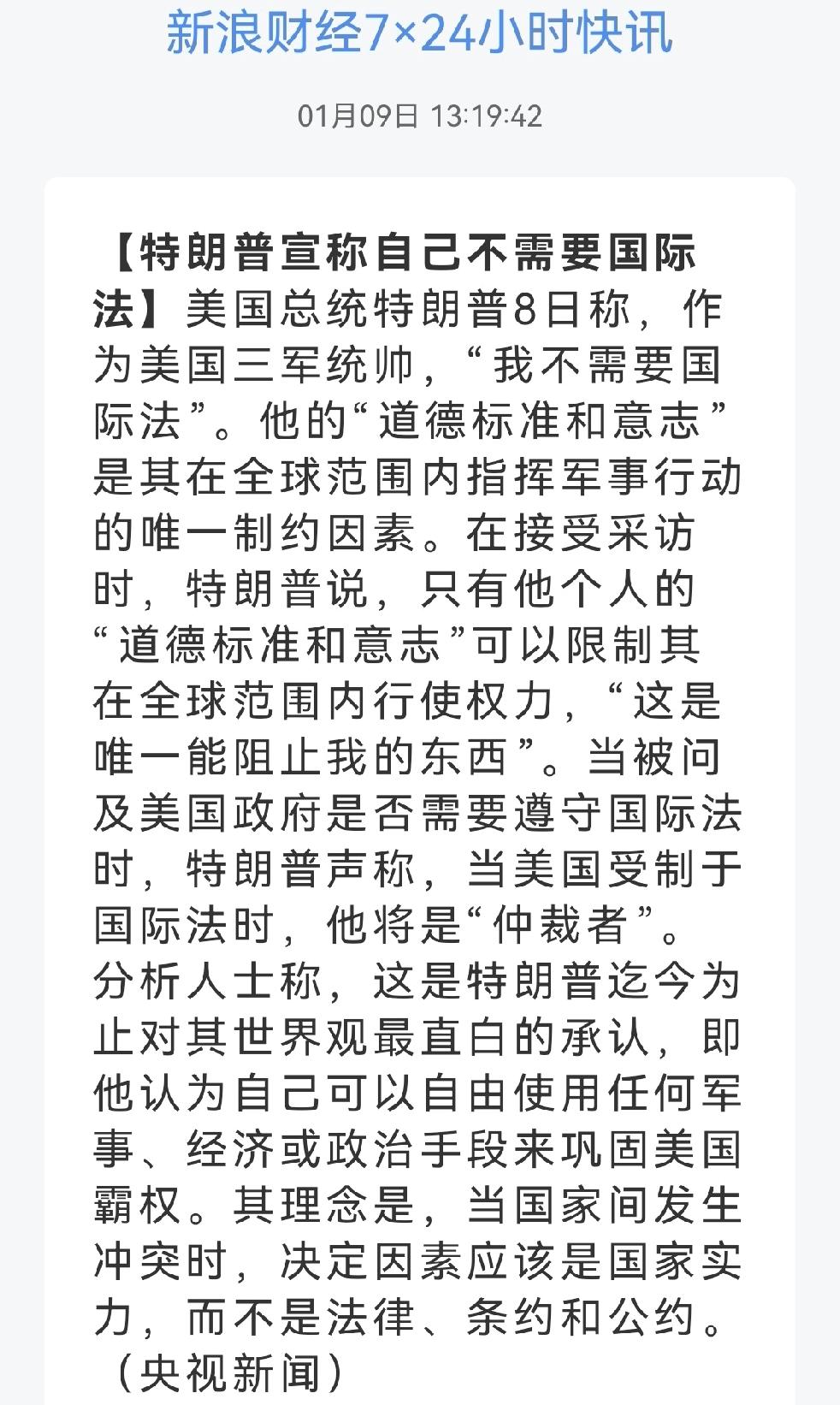 新浪财经7×24小时快讯

01月09日 13:19:42

【特朗普宣称自己不需要国际法】美国总统特朗普8日称，作为美国三军统帅，“我不需要国际法”。他的“道德标准和意志”是其在全球范围内指挥军事行动的唯一制约因素。在接受采访时，特朗普说，只有他个人的“道德标准和意志”可以限制其在全球范围内行使权力，“这是唯一能阻止我的东西”。当被问及美国政府是否需要遵守国际法时，特朗普声称，当美国受制于国际法时，他将是“仲裁者”。分析人士称，这是特朗普迄今为止对其世界观最直白的承认，即他认为自己可以自由使用任何军事、经济或政治手段来巩固美国霸权。其理念是，当国家间发生冲突时，决定因素应该是国家实力，而不是法律、条约和公约。（央视新闻）